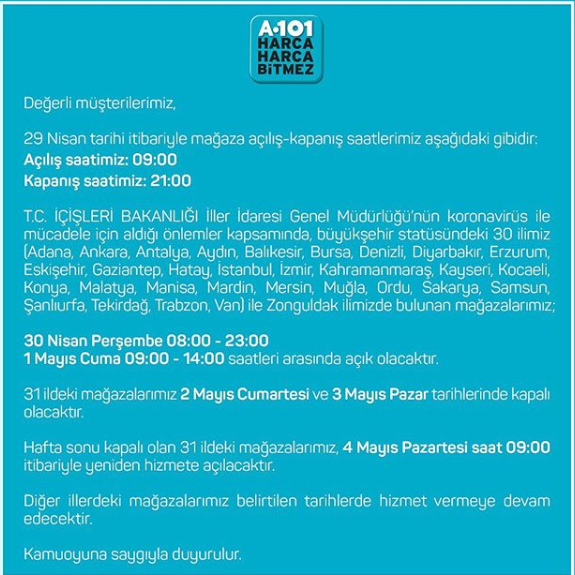 A·101
HARCA
HARCA
BİTMEZ

Değerli müşterilerimiz,

29 Nisan tarihi itibariyle mağaza açılış-kapanış saatlerimiz aşağıdaki gibidir:
Açılış saatimiz: 09:00
Kapanış saatimiz: 21:00

T.C. İÇİŞLERİ BAKANLIĞI İller İdaresi Genel Müdürlüğü'nün koronavirüs ile mücadele için aldığı önlemler kapsamında, büyükşehir statüsündeki 30 ilimiz (Adana, Ankara, Antalya, Aydın, Balıkesir, Bursa, Denizli, Diyarbakır, Erzurum, Eskişehir, Gaziantep, Hatay, İstanbul, İzmir, Kahramanmaraş, Kayseri, Kocaeli, Konya, Malatya, Manisa, Mardin, Mersin, Muğla, Ordu, Sakarya, Samsun, Şanlıurfa, Tekirdağ, Trabzon, Van) ile Zonguldak ilimizde bulunan mağazalarımız;

30 Nisan Perşembe 08:00 - 23:00
1 Mayıs Cuma 09:00 - 14:00 saatleri arasında açık olacaktır.

31 ildeki mağazalarımız 2 Mayıs Cumartesi ve 3 Mayıs Pazar tarihlerinde kapalı olacaktır.

Hafta sonu kapalı olan 31 ildeki mağazalarımız, 4 Mayıs Pazartesi saat 09:00 itibariyle yeniden hizmete açılacaktır.

Diğer illerdeki mağazalarımız belirtilen tarihlerde hizmet vermeye devam edecektir.

Kamuoyuna saygıyla duyurulur.